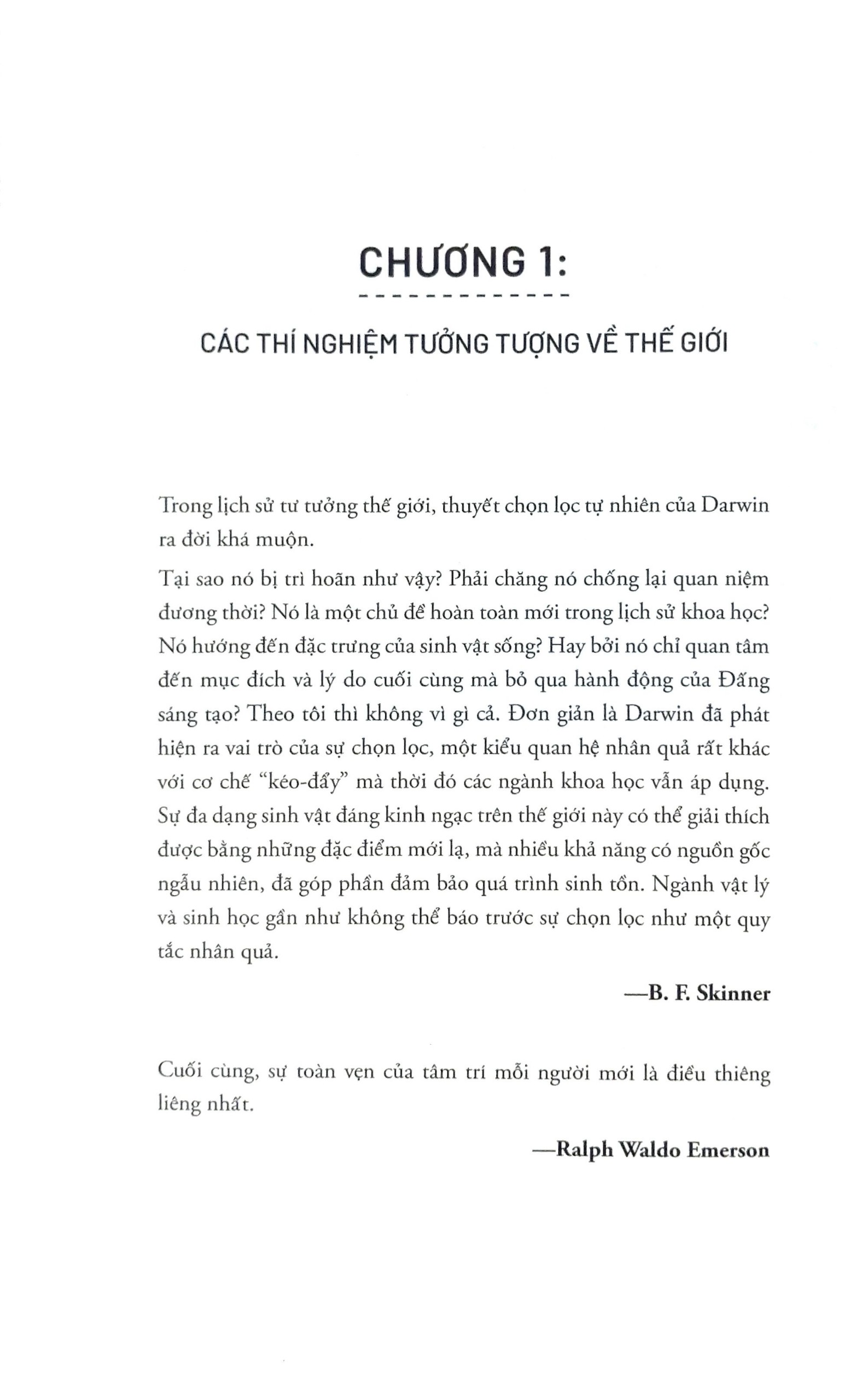 CHƯƠNG 1:

CÁC THÍ NGHIỆM TƯỞNG TƯỢNG VỀ THẾ GIỚI

Trong lịch sử tư tưởng thế giới, thuyết chọn lọc tự nhiên của Darwin ra đời khá muộn.

Tại sao nó bị trì hoãn như vậy? Phải chăng nó chống lại quan niệm đương thời? Nó là một chủ đề hoàn toàn mới trong lịch sử khoa học? Nó hướng đến đặc trưng của sinh vật sống? Hay bởi nó chỉ quan tâm đến mục đích và lý do cuối cùng mà bỏ qua hành động của Đấng sáng tạo? Theo tôi thì không vì gì cả. Đơn giản là Darwin đã phát hiện ra vai trò của sự chọn lọc, một kiểu quan hệ nhân quả rất khác với cơ chế "kéo-đẩy" mà thời đó các ngành khoa học vẫn áp dụng. Sự đa dạng sinh vật đáng kinh ngạc trên thế giới này có thể giải thích được bằng những đặc điểm mới lạ, mà nhiều khả năng có nguồn gốc ngẫu nhiên, đã góp phần đảm bảo quá trình sinh tồn. Ngành vật lý và sinh học gần như không thể báo trước sự chọn lọc như một quy tắc nhân quả.

—B. F. Skinner

Cuối cùng, sự toàn vẹn của tâm trí mỗi người mới là điều thiêng liêng nhất.

—Ralph Waldo Emerson